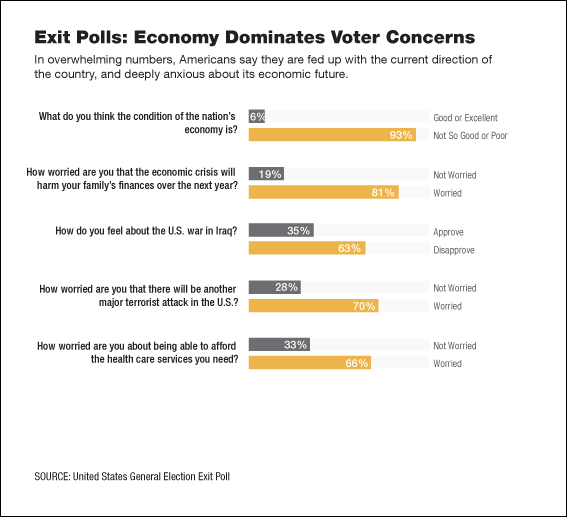 Exit Polls: Economy Dominates Voter Concerns

In overwhelming numbers, Americans say they are fed up with the current direction of the country, and deeply anxious about its economic future.

What do you think the condition of the nation's economy is?
6% Good or Excellent
93% Not So Good or Poor

How worried are you that the economic crisis will harm your family's finances over the next year?
19% Not Worried
81% Worried

How do you feel about the U.S. war in Iraq?
35% Approve
63% Disapprove

How worried are you that there will be another major terrorist attack in the U.S.?
28% Not Worried
70% Worried

How worried are you about being able to afford the health care services you need?
33% Not Worried
66% Worried

SOURCE: United States General Election Exit Poll